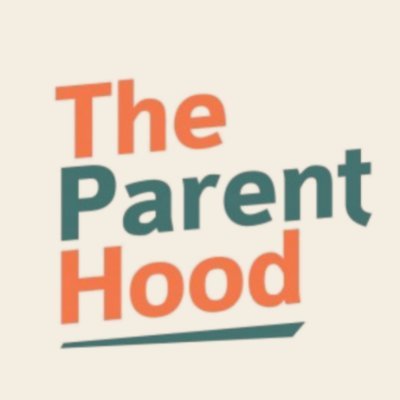 The
Parent
Hood